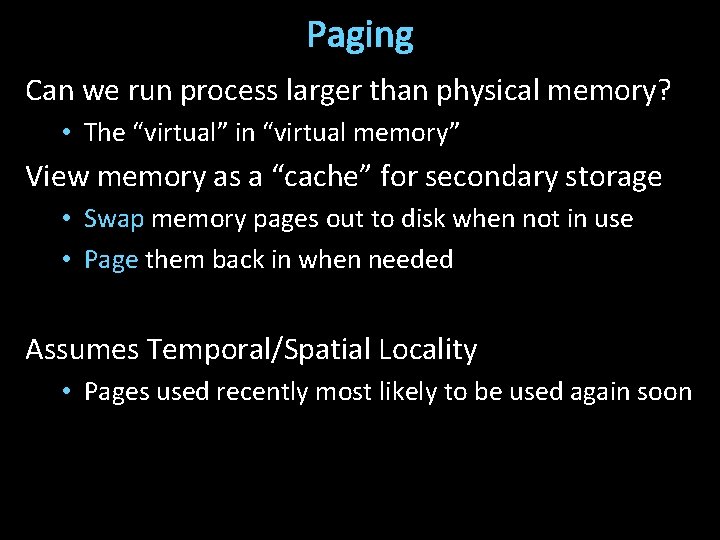 Paging

Can we run process larger than physical memory?

• The “virtual” in “virtual memory”

View memory as a “cache” for secondary storage

• Swap memory pages out to disk when not in use
• Page them back in when needed

Assumes Temporal/Spatial Locality

• Pages used recently most likely to be used again soon